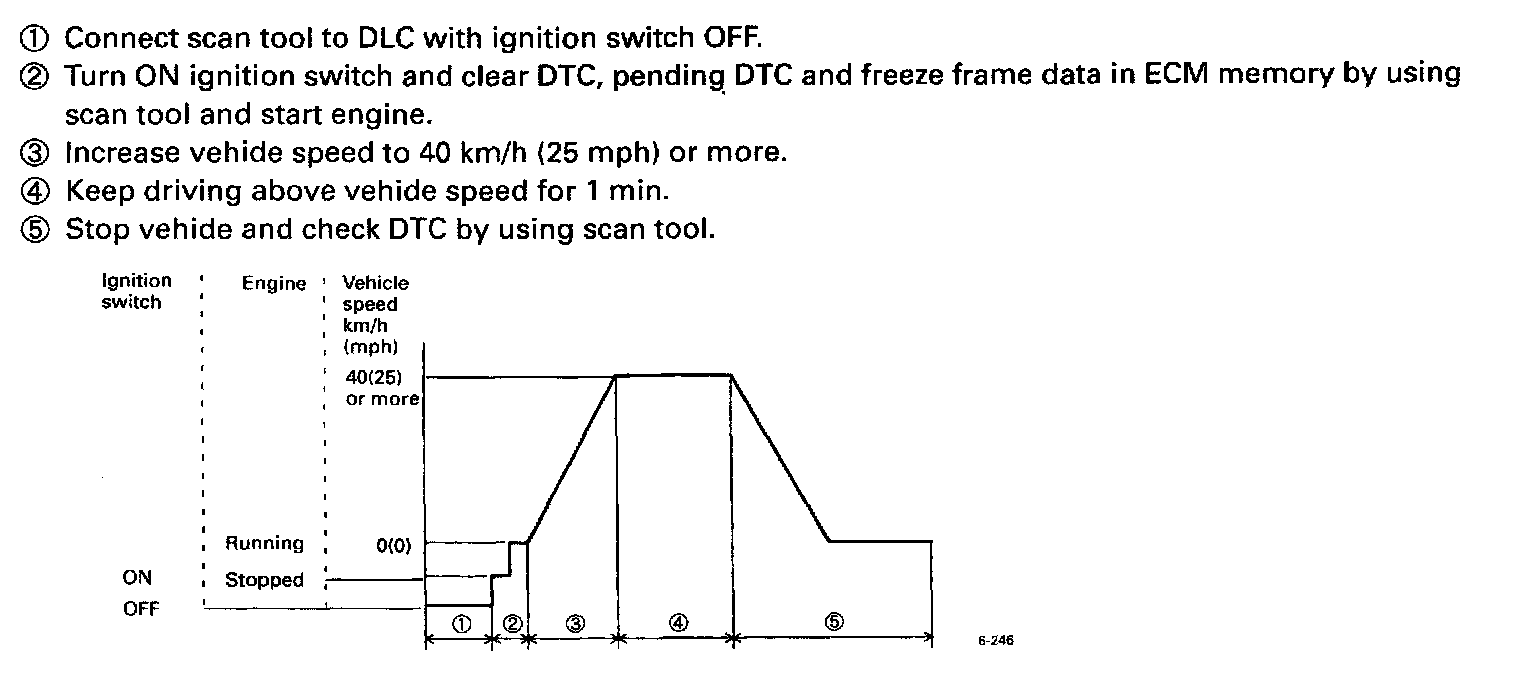 ① Connect scan tool to DLC with ignition switch OFF.
② Turn ON ignition switch and clear DTC, pending DTC and freeze frame data in ECM memory by using scan tool and start engine.
③ Increase vehide speed to 40 km/h (25 mph) or more.
④ Keep driving above vehide speed for 1 min.
⑤ Stop vehide and check DTC by using scan tool.

Ignition switch
Engine
Vehicle speed km/h (mph)
40(25) or more
Running
0(0)
ON
Stopped
OFF
①
②
③
④
⑤
6-246